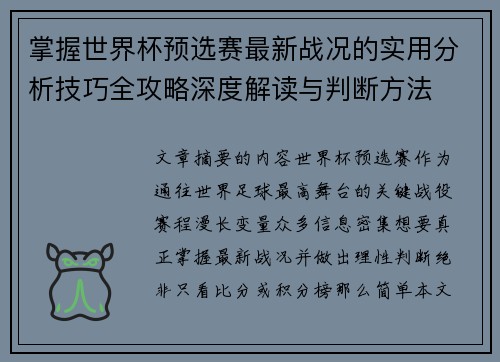 掌握世界杯预选赛最新战况的实用分析技巧全攻略深度解读与判断方法

文章摘要的内容世界杯预选赛作为通往世界足球最高舞台的关键战役赛程漫长变量众多信息密集想要真正掌握最新战况并做出理性判断绝非只看比分或积分榜那么简单本文